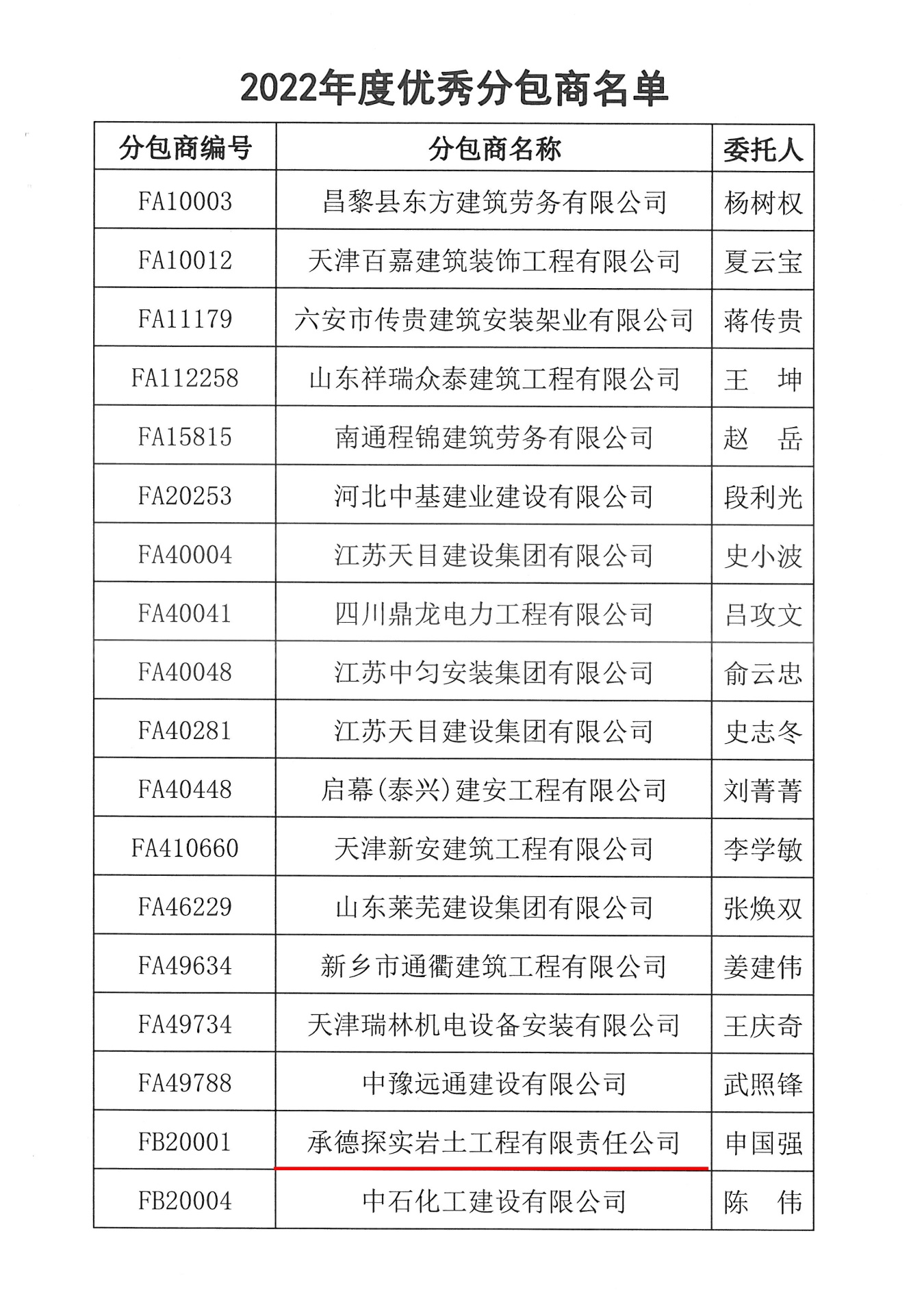 2022年度优秀分包商名单

| 分包商编号 | 分包商名称 | 委托人 |
|---|---|---|
| FA10003 | 昌黎县东方建筑劳务有限公司 | 杨树权 |
| FA10012 | 天津百嘉建筑装饰工程有限公司 | 夏云宝 |
| FA11179 | 六安市传贵建筑安装架业有限公司 | 蒋传贵 |
| FA112258 | 山东祥瑞众泰建筑工程有限公司 | 王　坤 |
| FA15815 | 南通程锦建筑劳务有限公司 | 赵　岳 |
| FA20253 | 河北中基建业建设有限公司 | 段利光 |
| FA40004 | 江苏天目建设集团有限公司 | 史小波 |
| FA40041 | 四川鼎龙电力工程有限公司 | 吕攻文 |
| FA40048 | 江苏中匀安装集团有限公司 | 俞云忠 |
| FA40281 | 江苏天目建设集团有限公司 | 史志冬 |
| FA40448 | 启幕(泰兴)建安工程有限公司 | 刘菁菁 |
| FA410660 | 天津新安建筑工程有限公司 | 李学敏 |
| FA46229 | 山东莱芜建设集团有限公司 | 张焕双 |
| FA49634 | 新乡市通衢建筑工程有限公司 | 姜建伟 |
| FA49734 | 天津瑞林机电设备安装有限公司 | 王庆奇 |
| FA49788 | 中豫远通建设有限公司 | 武照锋 |
| FB20001 | 承德探实岩土工程有限责任公司 | 申国强 |
| FB20004 | 中石化工建设有限公司 | 陈　伟 |